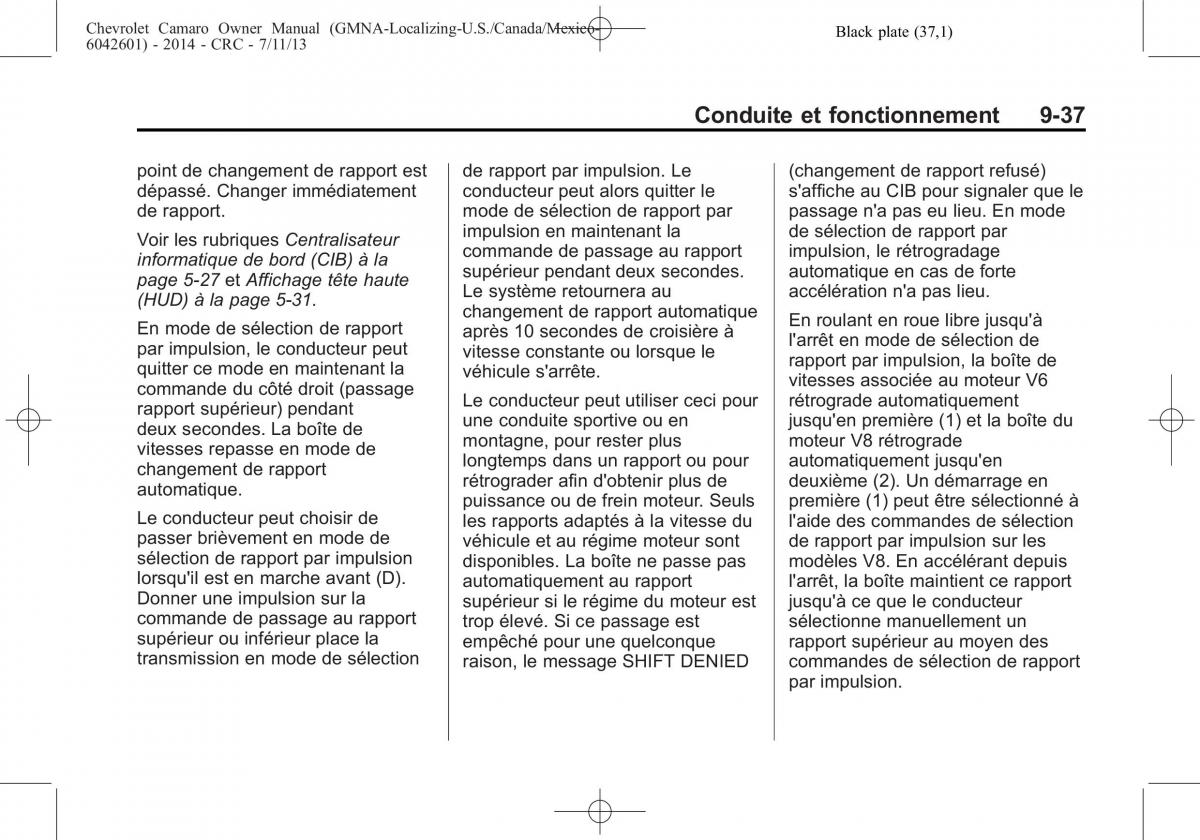 Chevrolet Camaro Owner Manual (GMNA-Localizing-U.S./Canada/Mexico-6042601) - 2014 - CRC - 7/11/13

Black plate (37,1)

Conduite et fonctionnement 9-37

point de changement de rapport est dépassé. Changer immédiatement de rapport.

Voir les rubriques Centralisateur informatique de bord (CIB) à la page 5-27 et Affichage tête haute (HUD) à la page 5-31.

En mode de sélection de rapport par impulsion, le conducteur peut quitter ce mode en maintenant la commande du côté droit (passage rapport supérieur) pendant deux secondes. La boîte de vitesses repasse en mode de changement de rapport automatique.

Le conducteur peut choisir de passer brièvement en mode de sélection de rapport par impulsion lorsqu'il est en marche avant (D). Donner une impulsion sur la commande de passage au rapport supérieur ou inférieur place la transmission en mode de sélection de rapport par impulsion. Le conducteur peut alors quitter le mode de sélection de rapport par impulsion en maintenant la commande de passage au rapport supérieur pendant deux secondes. Le système retournera au changement de rapport automatique après 10 secondes de croisière à vitesse constante ou lorsque le véhicule s'arrête.

Le conducteur peut utiliser ceci pour une conduite sportive ou en montagne, pour rester plus longtemps dans un rapport ou pour rétrograder afin d'obtenir plus de puissance ou de frein moteur. Seuls les rapports adaptés à la vitesse du véhicule et au régime moteur sont disponibles. La boîte ne passe pas automatiquement au rapport supérieur si le régime du moteur est trop élevé. Si ce passage est empêché pour une quelconque raison, le message SHIFT DENIED (changement de rapport refusé) s'affiche au CIB pour signaler que le passage n'a pas eu lieu. En mode de sélection de rapport par impulsion, le rétrogradage automatique en cas de forte accélération n'a pas lieu.

En roulant en roue libre jusqu'à l'arrêt en mode de sélection de rapport par impulsion, la boîte de vitesses associée au moteur V6 rétrograde automatiquement jusqu'en première (1) et la boîte du moteur V8 rétrograde automatiquement jusqu'en deuxième (2). Un démarrage en première (1) peut être sélectionné à l'aide des commandes de sélection de rapport par impulsion sur les modèles V8. En accélérant depuis l'arrêt, la boîte maintient ce rapport jusqu'à ce que le conducteur sélectionne manuellement un rapport supérieur au moyen des commandes de sélection de rapport par impulsion.